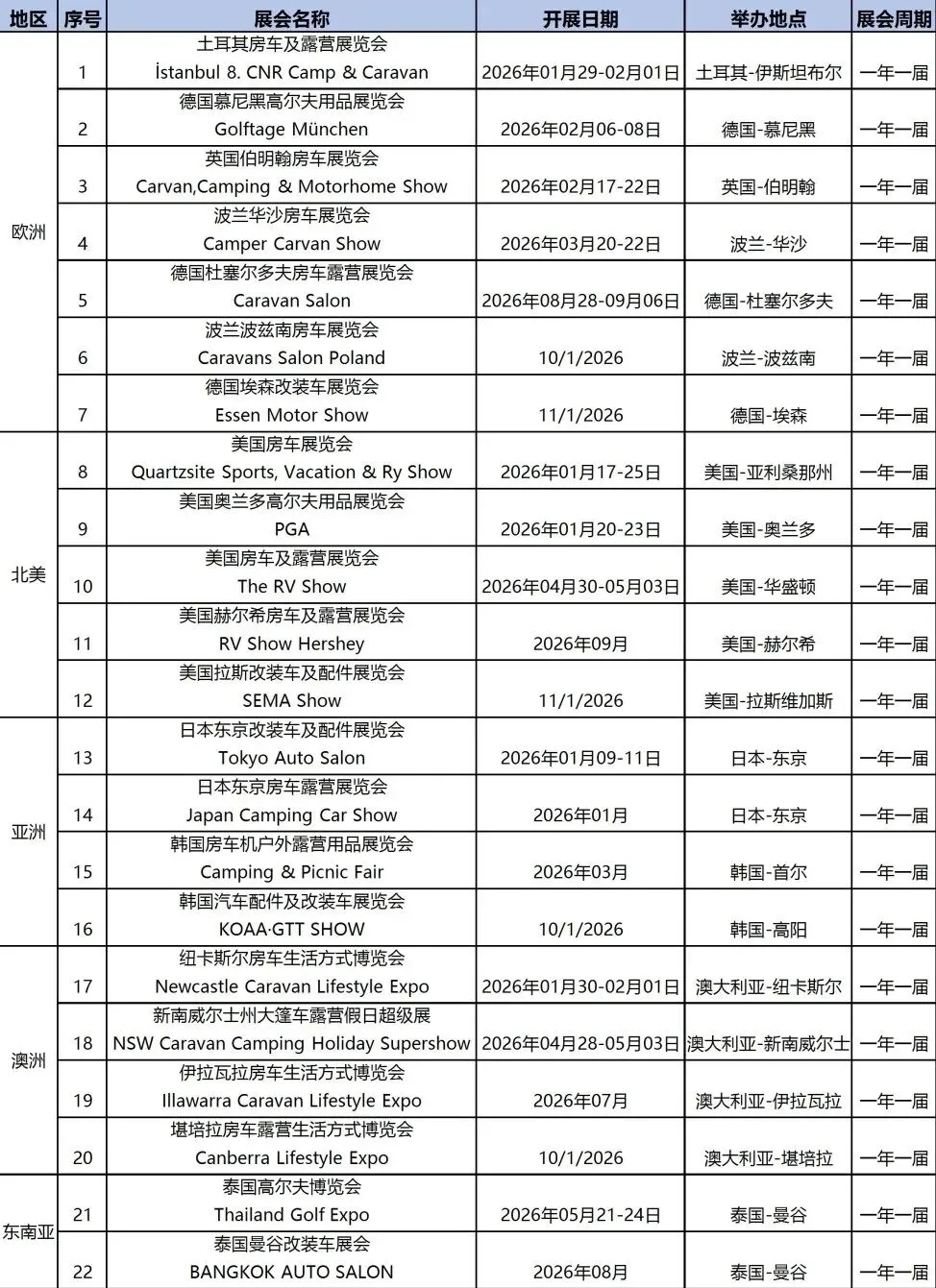 | 地区 | 序号 | 展会名称 | 开展日期 | 举办地点 | 展会周期 |
|---|---|---|---|---|---|
| 欧洲 | 1 | 土耳其房车及露营展览会 İstanbul 8. CNR Camp & Caravan | 2026年01月29-02月01日 | 土耳其-伊斯坦布尔 | 一年一届 |
| | 2 | 德国慕尼黑高尔夫用品展览会 Golftage München | 2026年02月06-08日 | 德国-慕尼黑 | 一年一届 |
| | 3 | 英国伯明翰房车展览会 Carvan,Camping & Motorhome Show | 2026年02月17-22日 | 英国-伯明翰 | 一年一届 |
| | 4 | 波兰华沙房车展览会 Camper Carvan Show | 2026年03月20-22日 | 波兰-华沙 | 一年一届 |
| | 5 | 德国杜塞尔多夫房车露营展览会 Caravan Salon | 2026年08月28-09月06日 | 德国-杜塞尔多夫 | 一年一届 |
| | 6 | 波兰波兹南房车展览会 Caravans Salon Poland | 10/1/2026 | 波兰-波兹南 | 一年一届 |
| | 7 | 德国埃森改装车展览会 Essen Motor Show | 11/1/2026 | 德国-埃森 | 一年一届 |
| 北美 | 8 | 美国房车展览会 Quartzsite Sports, Vacation & Ry Show | 2026年01月17-25日 | 美国-亚利桑那州 | 一年一届 |
| | 9 | 美国奥兰多高尔夫用品展览会 PGA | 2026年01月20-23日 | 美国-奥兰多 | 一年一届 |
| | 10 | 美国房车及露营展览会 The RV Show | 2026年04月30-05月03日 | 美国-华盛顿 | 一年一届 |
| | 11 | 美国赫尔希房车及露营展览会 RV Show Hershey | 2026年09月 | 美国-赫尔希 | 一年一届 |
| | 12 | 美国拉斯改装车及配件展览会 SEMA Show | 11/1/2026 | 美国-拉斯维加斯 | 一年一届 |
| 亚洲 | 13 | 日本东京改装车及配件展览会 Tokyo Auto Salon | 2026年01月09-11日 | 日本-东京 | 一年一届 |
| | 14 | 日本东京房车露营展览会 Japan Camping Car Show | 2026年01月 | 日本-东京 | 一年一届 |
| | 15 | 韩国房车机户外露营用品展览会 Camping & Picnic Fair | 2026年03月 | 韩国-首尔 | 一年一届 |
| | 16 | 韩国汽车配件及改装车展览会 KOAA·GTT SHOW | 10/1/2026 | 韩国-高阳 | 一年一届 |
| 澳洲 | 17 | 纽卡斯尔房车生活方式博览会 Newcastle Caravan Lifestyle Expo | 2026年01月30-02月01日 | 澳大利亚-纽卡斯尔 | 一年一届 |
| | 18 | 新南威尔士州大篷车露营假日超级展 NSW Caravan Camping Holiday Supershow | 2026年04月28-05月03日 | 澳大利亚-新南威尔士 | 一年一届 |
| | 19 | 伊拉瓦拉房车生活方式博览会 Illawarra Caravan Lifestyle Expo | 2026年07月 | 澳大利亚-伊拉瓦拉 | 一年一届 |
| | 20 | 堪培拉房车露营生活方式博览会 Canberra Lifestyle Expo | 10/1/2026 | 澳大利亚-堪培拉 | 一年一届 |
| 东南亚 | 21 | 泰国高尔夫博览会 Thailand Golf Expo | 2026年05月21-24日 | 泰国-曼谷 | 一年一届 |
| | 22 | 泰国曼谷改装车展会 BANGKOK AUTO SALON | 2026年08月 | 泰国-曼谷 | 一年一届 |